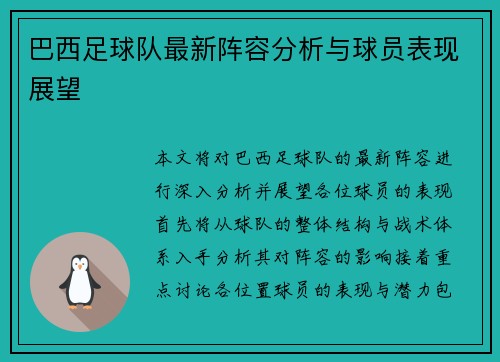 巴西足球队最新阵容分析与球员表现展望

本文将对巴西足球队的最新阵容进行深入分析并展望各位球员的表现首先将从球队的整体结构与战术体系入手分析其对阵容的影响接着重点讨论各位置球员的表现与潜力包